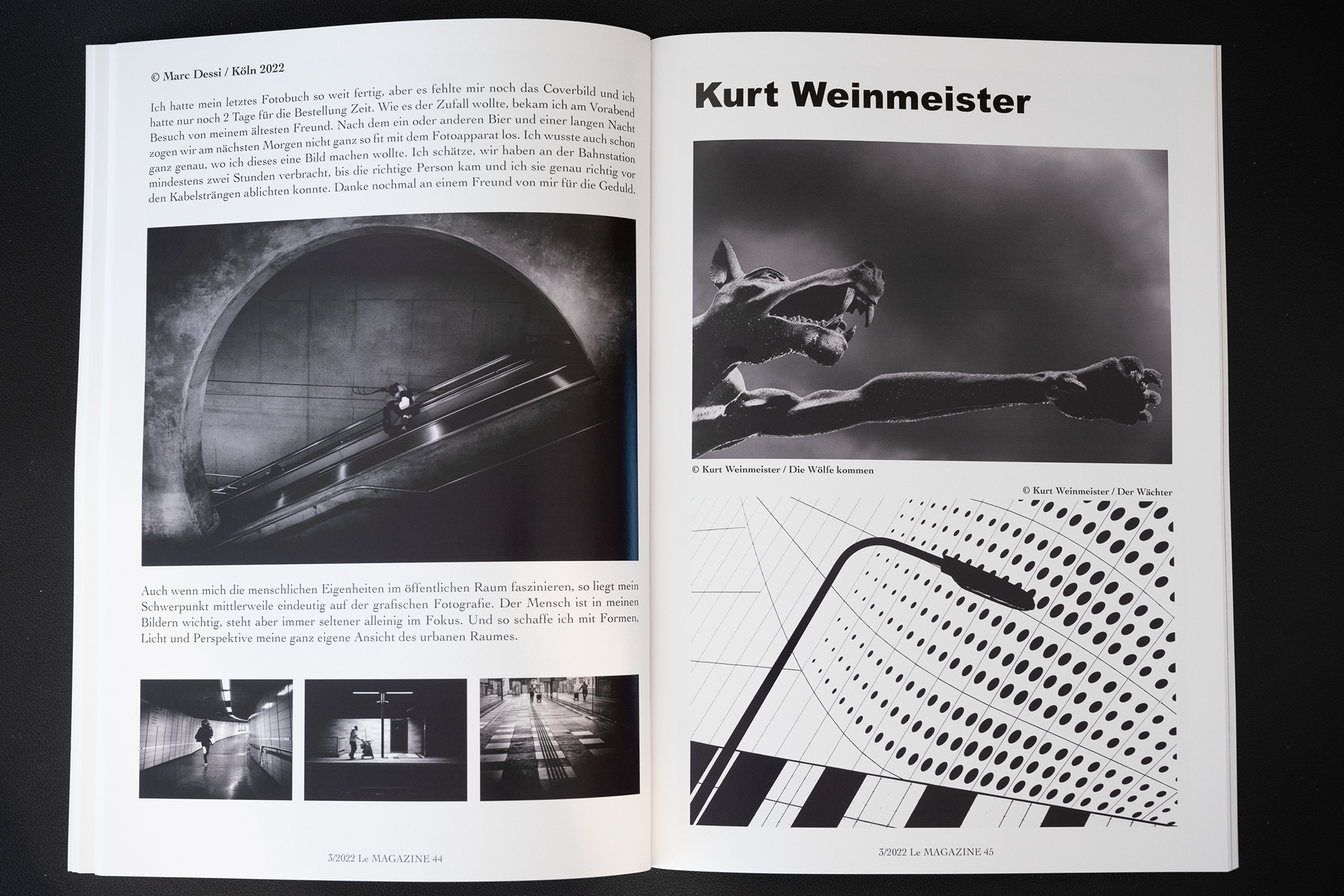 © Marc Dessi / Köln 2022

Ich hatte mein letztes Fotobuch so weit fertig, aber es fehlte mir noch das Coverbild und ich hatte nur noch 2 Tage für die Bestellung Zeit. Wie es der Zufall wollte, bekam ich am Vorabend Besuch von meinem ältesten Freund. Nach dem ein oder anderen Bier und einer langen Nacht zogen wir am nächsten Morgen nicht ganz so fit mit dem Fotoapparat los. Ich wusste auch schon ganz genau, wo ich dieses eine Bild machen wollte. Ich schätze, wir haben an der Bahnstation mindestens zwei Stunden verbracht, bis die richtige Person kam und ich sie genau richtig vor den Kabelsträngen ablichten konnte. Danke nochmal an einem Freund von mir für die Geduld.

Auch wenn mich die menschlichen Eigenheiten im öffentlichen Raum faszinieren, so liegt mein Schwerpunkt mittlerweile eindeutig auf der grafischen Fotografie. Der Mensch ist in meinen Bildern wichtig, steht aber immer seltener alleinig im Fokus. Und so schaffe ich mit Formen, Licht und Perspektive meine ganz eigene Ansicht des urbanen Raumes.

3/2022 Le MAGAZINE 44

Kurt Weinmeister

© Kurt Weinmeister / Die Wölfe kommen

© Kurt Weinmeister / Der Wächter

3/2022 Le MAGAZINE 45